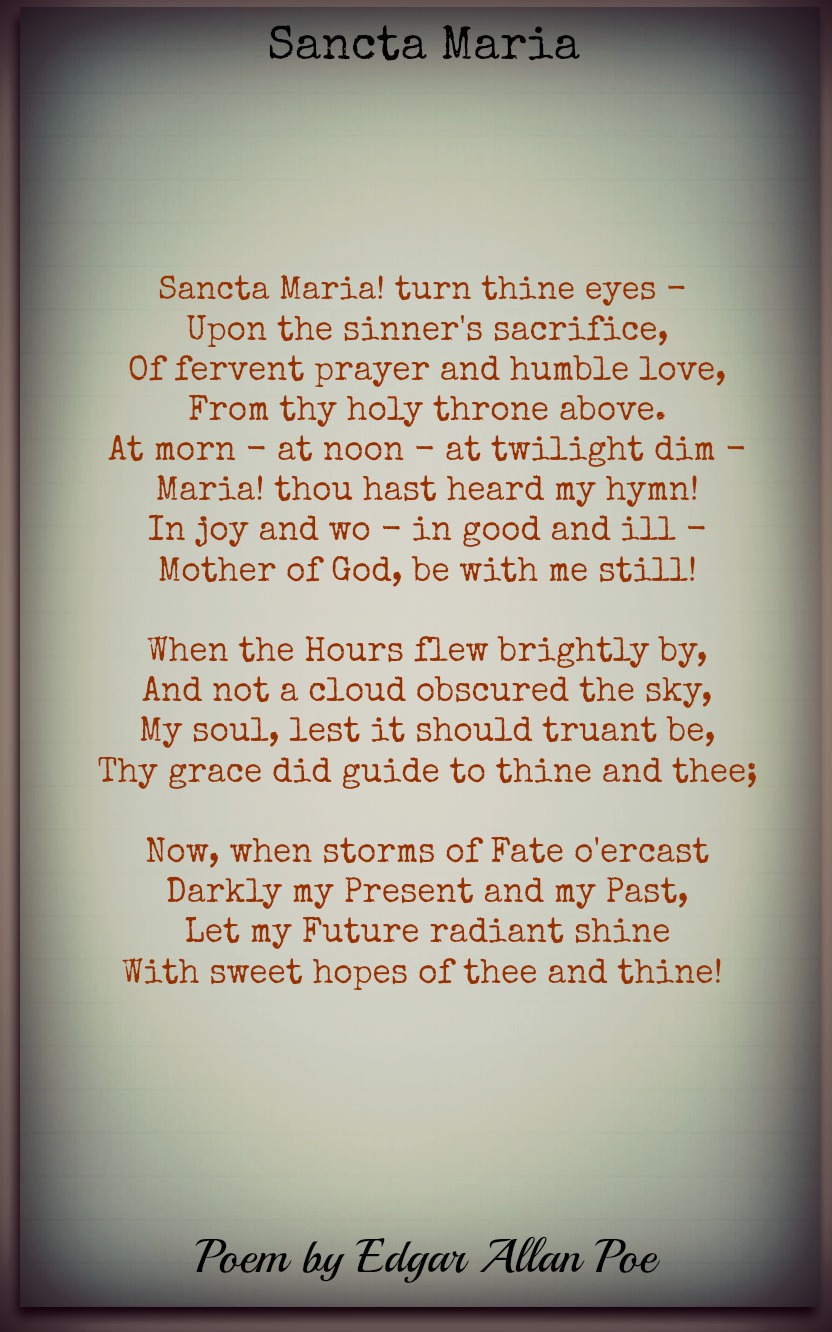 Sancta Maria

Sancta Maria! turn thine eyes -
Upon the sinner's sacrifice,
Of fervent prayer and humble love,
From thy holy throne above.
At morn - at noon - at twilight dim -
Maria! thou hast heard my hymn!
In joy and wo - in good and ill -
Mother of God, be with me still!

When the Hours flew brightly by,
And not a cloud obscured the sky,
My soul, lest it should truant be,
Thy grace did guide to thine and thee;

Now, when storms of Fate o'ercast
Darkly my Present and my Past,
Let my Future radiant shine
With sweet hopes of thee and thine!

Poem by Edgar Allan Poe